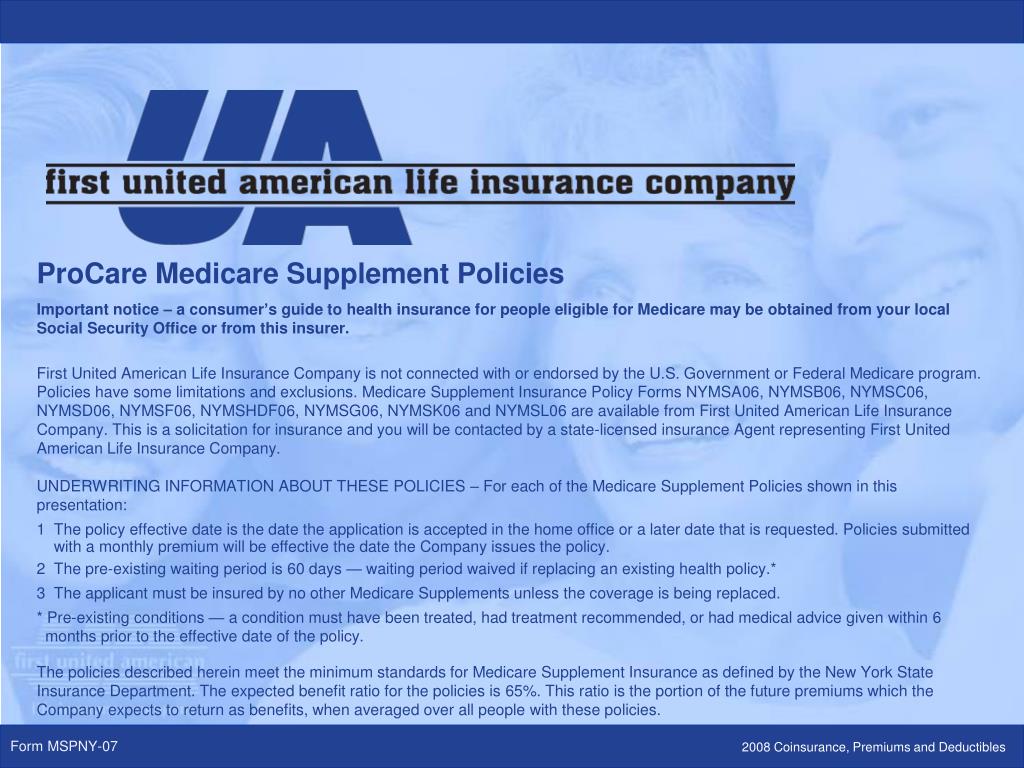 UA

first united american life insurance company

ProCare Medicare Supplement Policies

Important notice – a consumer's guide to health insurance for people eligible for Medicare may be obtained from your local Social Security Office or from this insurer.

First United American Life Insurance Company is not connected with or endorsed by the U.S. Government or Federal Medicare program. Policies have some limitations and exclusions. Medicare Supplement Insurance Policy Forms NYMSA06, NYMSB06, NYMSC06, NYMSD06, NYMSF06, NYMSHDF06, NYMSG06, NYMSK06 and NYMSL06 are available from First United American Life Insurance Company. This is a solicitation for insurance and you will be contacted by a state-licensed insurance Agent representing First United American Life Insurance Company.

UNDERWRITING INFORMATION ABOUT THESE POLICIES – For each of the Medicare Supplement Policies shown in this presentation:

1 The policy effective date is the date the application is accepted in the home office or a later date that is requested. Policies submitted with a monthly premium will be effective the date the Company issues the policy.

2 The pre-existing waiting period is 60 days — waiting period waived if replacing an existing health policy.*

3 The applicant must be insured by no other Medicare Supplements unless the coverage is being replaced.

* Pre-existing conditions — a condition must have been treated, had treatment recommended, or had medical advice given within 6 months prior to the effective date of the policy.

The policies described herein meet the minimum standards for Medicare Supplement Insurance as defined by the New York State Insurance Department. The expected benefit ratio for the policies is 65%. This ratio is the portion of the future premiums which the Company expects to return as benefits, when averaged over all people with these policies.

Form MSPNY-07

2008 Coinsurance, Premiums and Deductibles